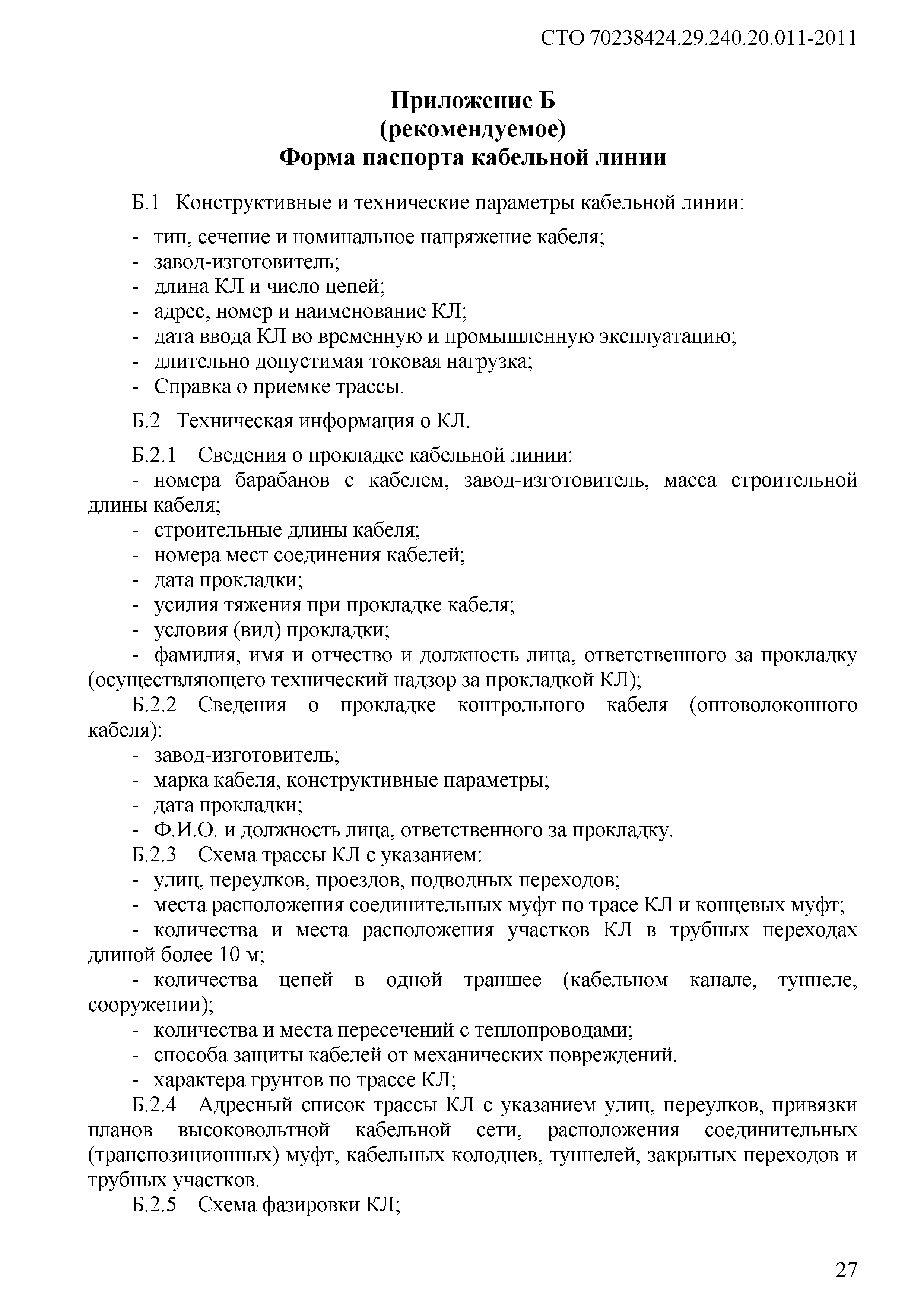 СТО 70238424.29.240.20.011-2011

Приложение Б
(рекомендуемое)
Форма паспорта кабельной линии

Б.1 Конструктивные и технические параметры кабельной линии:

- тип, сечение и номинальное напряжение кабеля;
- завод-изготовитель;
- длина КЛ и число цепей;
- адрес, номер и наименование КЛ;
- дата ввода КЛ во временную и промышленную эксплуатацию;
- длительно допустимая токовая нагрузка;
- Справка о приемке трассы.

Б.2 Техническая информация о КЛ.

Б.2.1 Сведения о прокладке кабельной линии:
- номера барабанов с кабелем, завод-изготовитель, масса строительной длины кабеля;
- строительные длины кабеля;
- номера мест соединения кабелей;
- дата прокладки;
- усилия тяжения при прокладке кабеля;
- условия (вид) прокладки;
- фамилия, имя и отчество и должность лица, ответственного за прокладку (осуществляющего технический надзор за прокладкой КЛ);
Б.2.2 Сведения о прокладке контрольного кабеля (оптоволоконного кабеля):
- завод-изготовитель;
- марка кабеля, конструктивные параметры;
- дата прокладки;
- Ф.И.О. и должность лица, ответственного за прокладку.
Б.2.3 Схема трассы КЛ с указанием:
- улиц, переулков, проездов, подводных переходов;
- места расположения соединительных муфт по трасе КЛ и концевых муфт;
- количества и места расположения участков КЛ в трубных переходах длиной более 10 м;
- количества цепей в одной траншее (кабельном канале, туннеле, сооружении);
- количества и места пересечений с теплопроводами;
- способа защиты кабелей от механических повреждений.
- характера грунтов по трассе КЛ;
Б.2.4 Адресный список трассы КЛ с указанием улиц, переулков, привязки планов высоковольтной кабельной сети, расположения соединительных (транспозиционных) муфт, кабельных колодцев, туннелей, закрытых переходов и трубных участков.
Б.2.5 Схема фазировки КЛ;

27